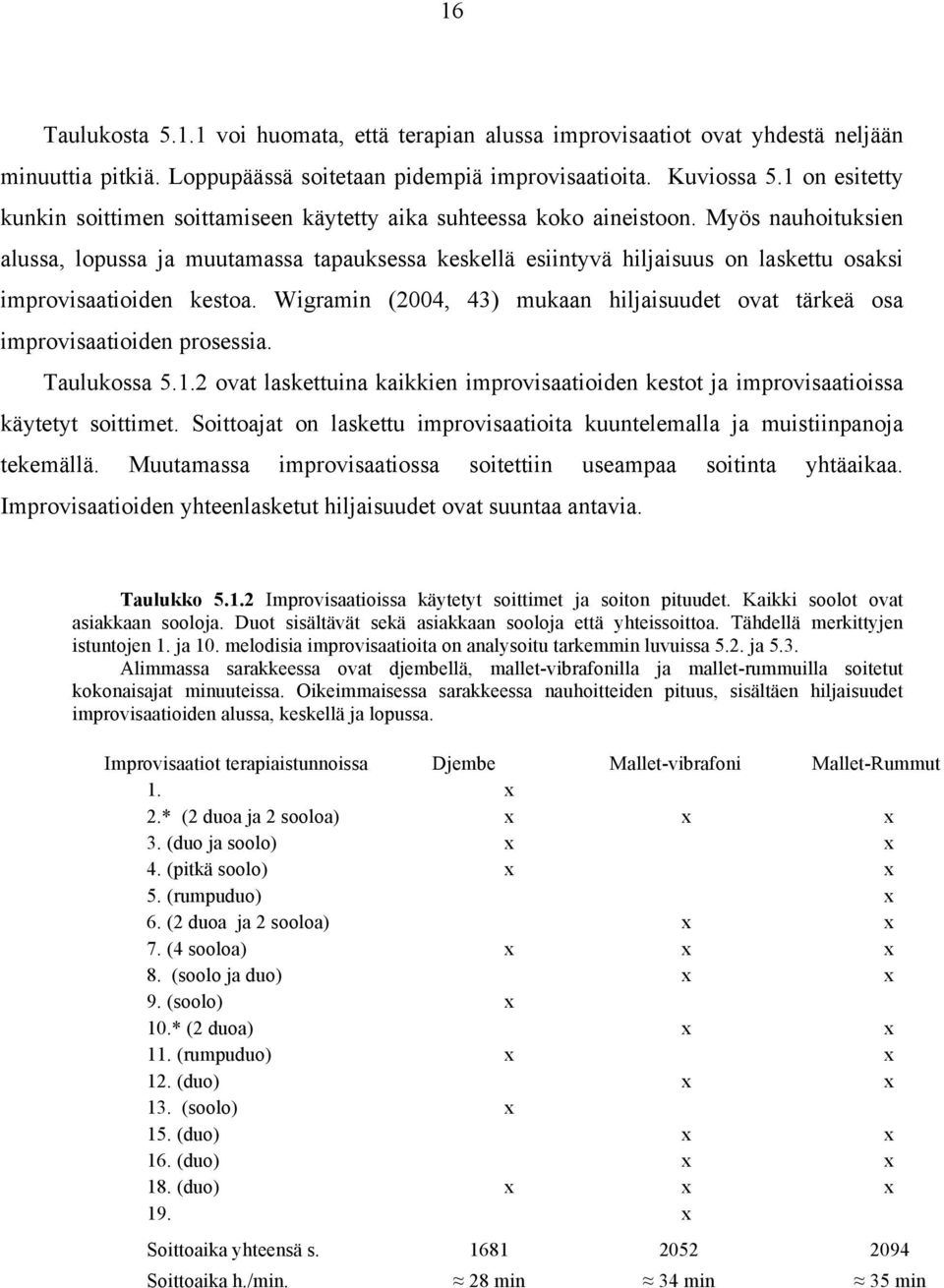 16

Taulukosta 5.1.1 voi huomata, että terapian alussa improvisaatiot ovat yhdestä neljään minuuttia pitkiä. Loppupäässä soitetaan pidempiä improvisaatioita. Kuviossa 5.1 on esitetty kunkin soittimen soittamiseen käytetty aika suhteessa koko aineistoon. Myös nauhoituksien alussa, lopussa ja muutamassa tapauksessa keskellä esiintyvä hiljaisuus on laskettu osaksi improvisaatioiden kestoa. Wigramin (2004, 43) mukaan hiljaisuudet ovat tärkeä osa improvisaatioiden prosessia.

Taulukossa 5.1.2 ovat laskettuina kaikkien improvisaatioiden kestot ja improvisaatioissa käytetyt soittimet. Soittoajat on laskettu improvisaatioita kuuntelemalla ja muistiinpanoja tekemällä. Muutamassa improvisaatiossa soitettiin useampaa soitinta yhtäaikaa. Improvisaatioiden yhteenlasketut hiljaisuudet ovat suuntaa antavia.

Taulukko 5.1.2 Improvisaatioissa käytetyt soittimet ja soiton pituudet. Kaikki soolot ovat asiakkaan sooloja. Duot sisältävät sekä asiakkaan sooloja että yhteissoittoa. Tähdellä merkittyjen istuntojen 1. ja 10. melodisia improvisaatioita on analysoitu tarkemmin luvuissa 5.2. ja 5.3. Alimmassa sarakkeessa ovat djembellä, mallet-vibrafonilla ja mallet-rummuilla soitetut kokonaisajat minuuteissa. Oikeimmaisessa sarakkeessa nauhoitteiden pituus, sisältäen hiljaisuudet improvisaatioiden alussa, keskellä ja lopussa.

| Improvisaatiot terapiaistunnoissa | Djembe | Mallet-vibrafoni | Mallet-Rummut |
|---|---|---|---|
| 1. | x | | |
| 2.* (2 duoa ja 2 sooloa) | x | x | x |
| 3. (duo ja soolo) | x | | x |
| 4. (pitkä soolo) | x | | x |
| 5. (rumpuduo) | | | x |
| 6. (2 duoa ja 2 sooloa) | | x | x |
| 7. (4 sooloa) | x | x | x |
| 8. (soolo ja duo) | | x | x |
| 9. (soolo) | x | | |
| 10.* (2 duoa) | | x | x |
| 11. (rumpuduo) | x | | x |
| 12. (duo) | | x | x |
| 13. (soolo) | x | | |
| 15. (duo) | | x | x |
| 16. (duo) | | x | x |
| 18. (duo) | x | x | x |
| 19. | | x | |
| Soittoaika yhteensä s. | 1681 | 2052 | 2094 |
| Soittoaika h./min. | ≈ 28 min | ≈ 34 min | ≈ 35 min |